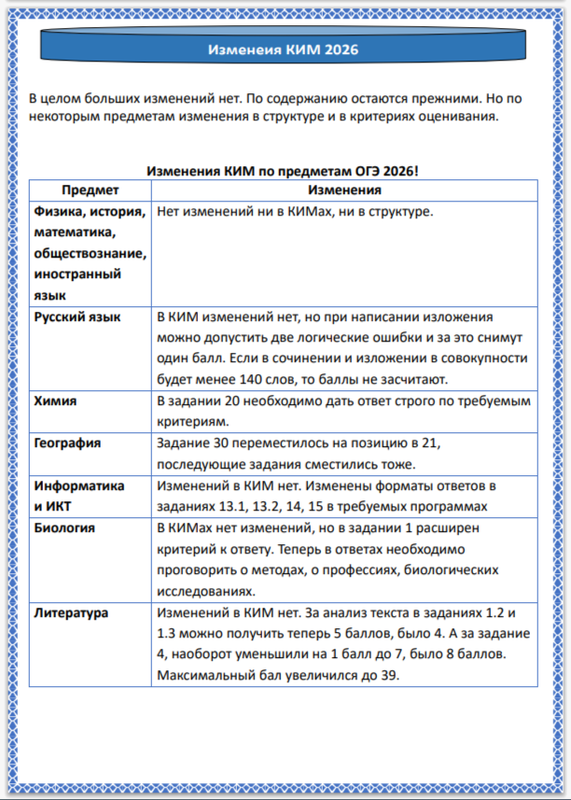 Изменеия КИМ 2026

В целом больших изменений нет. По содержанию остаются прежними. Но по некоторым предметам изменения в структуре и в критериях оценивания.

Изменения КИМ по предметам ОГЭ 2026!

| Предмет | Изменения |
|---|---|
| Физика, история, математика, обществознание, иностранный язык | Нет изменений ни в КИМах, ни в структуре. |
| Русский язык | В КИМ изменений нет, но при написании изложения можно допустить две логические ошибки и за это снимут один балл. Если в сочинении и изложении в совокупности будет менее 140 слов, то баллы не засчитают. |
| Химия | В задании 20 необходимо дать ответ строго по требуемым критериям. |
| География | Задание 30 переместилось на позицию в 21, последующие задания сместились тоже. |
| Информатика и ИКТ | Изменений в КИМ нет. Изменены форматы ответов в заданиях 13.1, 13.2, 14, 15 в требуемых программах |
| Биология | В КИМах нет изменений, но в задании 1 расширен критерий к ответу. Теперь в ответах необходимо проговорить о методах, о профессиях, биологических исследованиях. |
| Литература | Изменений в КИМ нет. За анализ текста в заданиях 1.2 и 1.3 можно получить теперь 5 баллов, было 4. А за задание 4, наоборот уменьшили на 1 балл до 7, было 8 баллов. Максимальный бал увеличился до 39. |